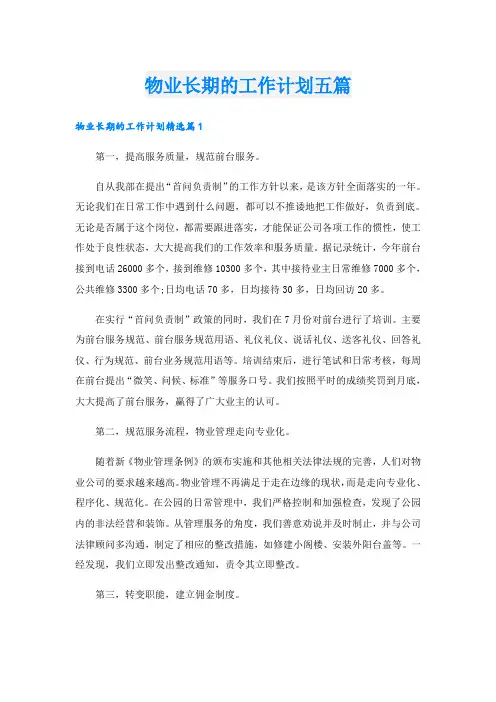 物业长期的工作计划五篇

物业长期的工作计划精选篇1

第一，提高服务质量，规范前台服务。

自从我部在提出“首问负责制”的工作方针以来，是该方针全面落实的一年。无论我们在日常工作中遇到什么问题，都可以不推诿地把工作做好，负责到底。无论是否属于这个岗位，都需要跟进落实，才能保证公司各项工作的惯性，使工作处于良性状态，大大提高我们的工作效率和服务质量。据记录统计，今年前台接到电话26000多个，接到维修10300多个，其中接待业主日常维修7000多个，公共维修3300多个;日均电话70多，日均接待30多，日均回访20多。

在实行“首问负责制”政策的同时，我们在7月份对前台进行了培训。主要为前台服务规范、前台服务规范用语、礼仪礼仪、说话礼仪、送客礼仪、回答礼仪、行为规范、前台业务规范用语等。培训结束后，进行笔试和日常考核，每周在前台提出“微笑、问候、标准”等服务口号。我们按照平时的成绩奖罚到月底，大大提高了前台服务，赢得了广大业主的认可。

第二，规范服务流程，物业管理走向专业化。

随着新《物业管理条例》的颁布实施和其他相关法律法规的完善，人们对物业公司的要求越来越高。物业管理不再满足于走在边缘的现状，而是走向专业化、程序化、规范化。在公园的日常管理中，我们严格控制和加强检查，发现了公园内的非法经营和装饰。从管理服务的角度，我们善意劝说并及时制止，并与公司法律顾问多沟通，制定了相应的整改措施，如修建小阁楼、安装外阳台盖等。一经发现，我们立即发出整改通知，责令其立即整改。

第三，转变职能，建立佣金制度。